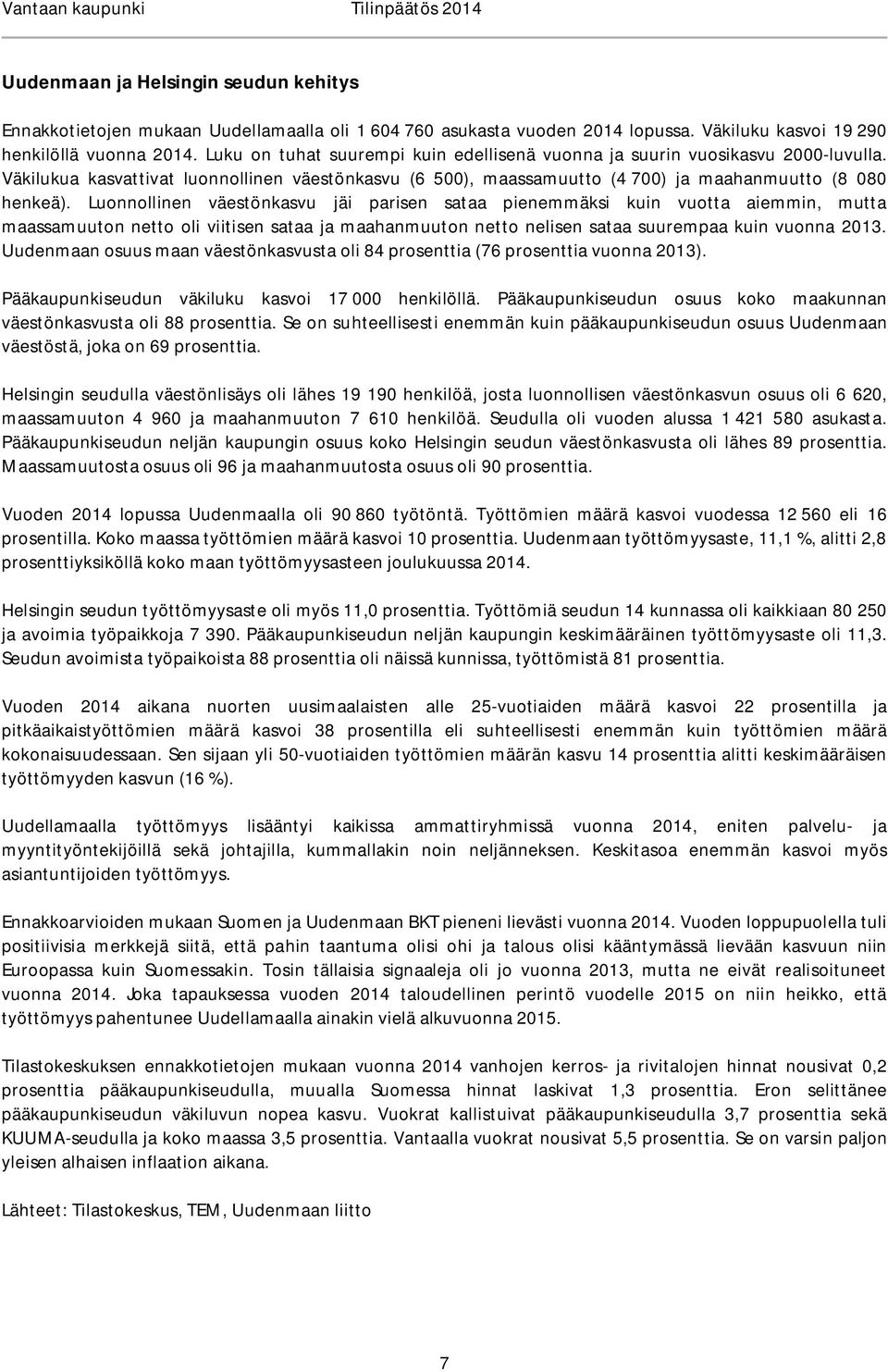 Vantaan kaupunki Tilinpäätös 2014

Uudenmaan ja Helsingin seudun kehitys

Ennakkotietojen mukaan Uudellamaalla oli 1 604 760 asukasta vuoden 2014 lopussa. Väkiluku kasvoi 19 290 henkilöllä vuonna 2014. Luku on tuhat suurempi kuin edellisenä vuonna ja suurin vuosikasvu 2000-luvulla. Väkilukua kasvattivat luonnollinen väestönkasvu (6 500), maassamuutto (4 700) ja maahanmuutto (8 080 henkeä). Luonnollinen väestönkasvu jäi parisen sataa pienemmäksi kuin vuotta aiemmin, mutta maassamuuton netto oli viitisen sataa ja maahanmuuton netto nelisen sataa suurempaa kuin vuonna 2013. Uudenmaan osuus maan väestönkasvusta oli 84 prosenttia (76 prosenttia vuonna 2013).

Pääkaupunkiseudun väkiluku kasvoi 17 000 henkilöllä. Pääkaupunkiseudun osuus koko maakunnan väestönkasvusta oli 88 prosenttia. Se on suhteellisesti enemmän kuin pääkaupunkiseudun osuus Uudenmaan väestöstä, joka on 69 prosenttia.

Helsingin seudulla väestönlisäys oli lähes 19 190 henkilöä, josta luonnollisen väestönkasvun osuus oli 6 620, maassamuuton 4 960 ja maahanmuuton 7 610 henkilöä. Seudulla oli vuoden alussa 1 421 580 asukasta. Pääkaupunkiseudun neljän kaupungin osuus koko Helsingin seudun väestönkasvusta oli lähes 89 prosenttia. Maassamuutosta osuus oli 96 ja maahanmuutosta osuus oli 90 prosenttia.

Vuoden 2014 lopussa Uudenmaalla oli 90 860 työtöntä. Työttömien määrä kasvoi vuodessa 12 560 eli 16 prosentilla. Koko maassa työttömien määrä kasvoi 10 prosenttia. Uudenmaan työttömyysaste, 11,1 %, alitti 2,8 prosenttiyksiköllä koko maan työttömyysasteen joulukuussa 2014.

Helsingin seudun työttömyysaste oli myös 11,0 prosenttia. Työttömiä seudun 14 kunnassa oli kaikkiaan 80 250 ja avoimia työpaikkoja 7 390. Pääkaupunkiseudun neljän kaupungin keskimääräinen työttömyysaste oli 11,3. Seudun avoimista työpaikoista 88 prosenttia oli näissä kunnissa, työttömistä 81 prosenttia.

Vuoden 2014 aikana nuorten uusimaalaisten alle 25-vuotiaiden määrä kasvoi 22 prosentilla ja pitkäaikaistyöttömien määrä kasvoi 38 prosentilla eli suhteellisesti enemmän kuin työttömien määrä kokonaisuudessaan. Sen sijaan yli 50-vuotiaiden työttömien määrän kasvu 14 prosenttia alitti keskimääräisen työttömyyden kasvun (16 %).

Uudellamaalla työttömyys lisääntyi kaikissa ammattiryhmissä vuonna 2014, eniten palvelu- ja myyntityöntekijöillä sekä johtajilla, kummallakin noin neljänneksen. Keskitasoa enemmän kasvoi myös asiantuntijoiden työttömyys.

Ennakkoarvioiden mukaan Suomen ja Uudenmaan BKT pieneni lievästi vuonna 2014. Vuoden loppupuolella tuli positiivisia merkkejä siitä, että pahin taantuma olisi ohi ja talous olisi kääntymässä lievään kasvuun niin Euroopassa kuin Suomessakin. Tosin tällaisia signaaleja oli jo vuonna 2013, mutta ne eivät realisoituneet vuonna 2014. Joka tapauksessa vuoden 2014 taloudellinen perintö vuodelle 2015 on niin heikko, että työttömyys pahentunee Uudellamaalla ainakin vielä alkuvuonna 2015.

Tilastokeskuksen ennakkotietojen mukaan vuonna 2014 vanhojen kerros- ja rivitalojen hinnat nousivat 0,2 prosenttia pääkaupunkiseudulla, muualla Suomessa hinnat laskivat 1,3 prosenttia. Eron selittänee pääkaupunkiseudun väkiluvun nopea kasvu. Vuokrat kallistuivat pääkaupunkiseudulla 3,7 prosenttia sekä KUUMA-seudulla ja koko maassa 3,5 prosenttia. Vantaalla vuokrat nousivat 5,5 prosenttia. Se on varsin paljon yleisen alhaisen inflaation aikana.

Lähteet: Tilastokeskus, TEM, Uudenmaan liitto

7